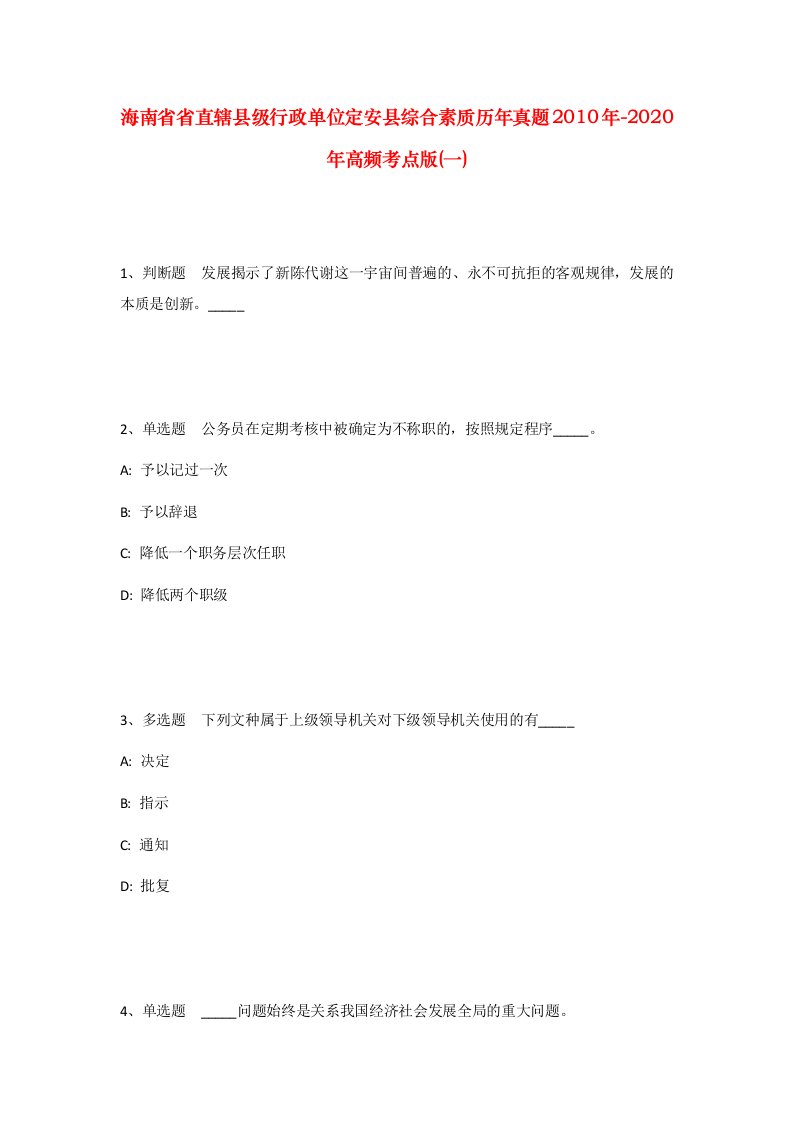 海南省省直辖县级行政单位定安县综合素质历年真题2010年-2020年高频考点版(一)

1、判断题　发展揭示了新陈代谢这一宇宙间普遍的、永不可抗拒的客观规律，发展的本质是创新。_____

2、单选题　公务员在定期考核中被确定为不称职的，按照规定程序_____。

A: 予以记过一次

B: 予以辞退

C: 降低一个职务层次任职

D: 降低两个职级

3、多选题　下列文种属于上级领导机关对下级领导机关使用的有_____

A: 决定

B: 指示

C: 通知

D: 批复

4、单选题　_____问题始终是关系我国经济社会发展全局的重大问题。